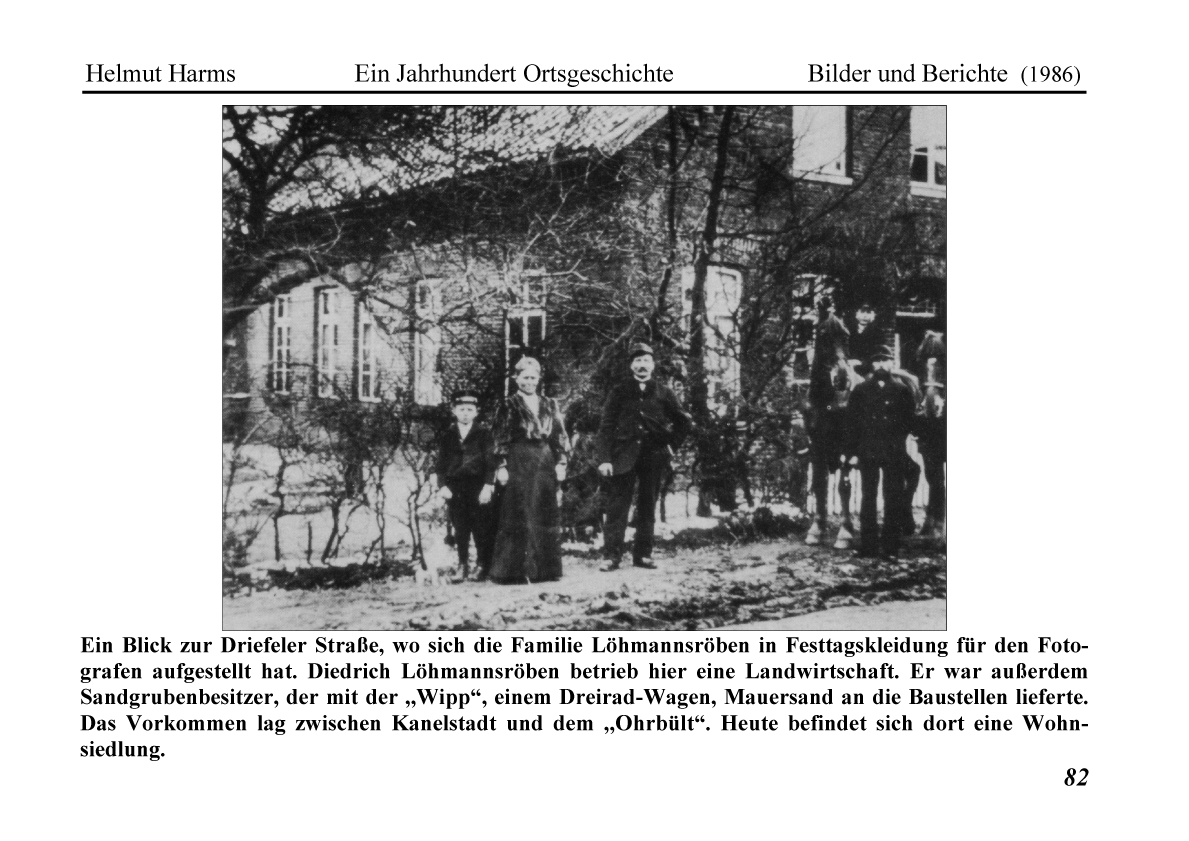 Helmut Harms Ein Jahrhundert Ortsgeschichte Bilder und Berichte (1986)

Ein Blick zur Driefeler Straße, wo sich die Familie Löhmannsröben in Festtagskleidung für den Fotografen aufgestellt hat. Diedrich Löhmannsröben betrieb hier eine Landwirtschaft. Er war außerdem Sandgrubenbesitzer, der mit der „Wipp“, einem Dreirad-Wagen, Mauersand an die Baustellen lieferte. Das Vorkommen lag zwischen Kanelstadt und dem „Ohrbült“. Heute befindet sich dort eine Wohnsiedlung.

82